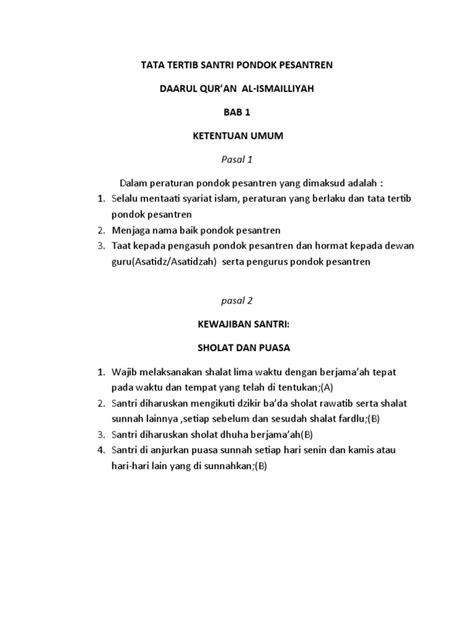 TATA TERTIB SANTRI PONDOK PESANTREN

DAARUL QUR'AN AL-ISMAILLIYAH

BAB 1

KETENTUAN UMUM

Pasal 1

Dalam peraturan pondok pesantren yang dimaksud adalah :

1. Selalu mentaati syariat islam, peraturan yang berlaku dan tata tertib pondok pesantren
2. Menjaga nama baik pondok pesantren
3. Taat kepada pengasuh pondok pesantren dan hormat kepada dewan guru(Asatidz/Asatidzah) serta pengurus pondok pesantren

pasal 2

KEWAJIBAN SANTRI:

SHOLAT DAN PUASA

1. Wajib melaksanakan shalat lima waktu dengan berjama'ah tepat pada waktu dan tempat yang telah di tentukan;(A)
2. Santri diharuskan mengikuti dzikir ba'da sholat rawatib serta shalat sunnah lainnya ,setiap sebelum dan sesudah shalat fardlu;(B)
3. Santri diharuskan sholat dhuha berjama'ah(B)
4. Santri di anjurkan puasa sunnah setiap hari senin dan kamis atau hari-hari lain yang di sunnahkan;(B)